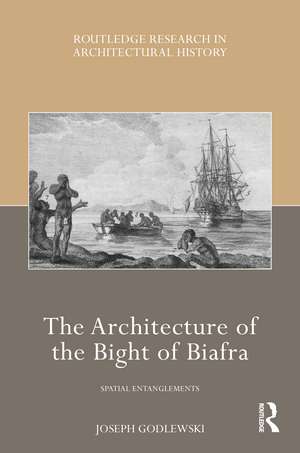 ROUTLEDGE RESEARCH IN ARCHITECTURAL HISTORY

The Architecture of the Bight of Biafra

SPATIAL ENTANGLEMENTS

JOSEPH GODLEWSKI

ROUTLEDGE